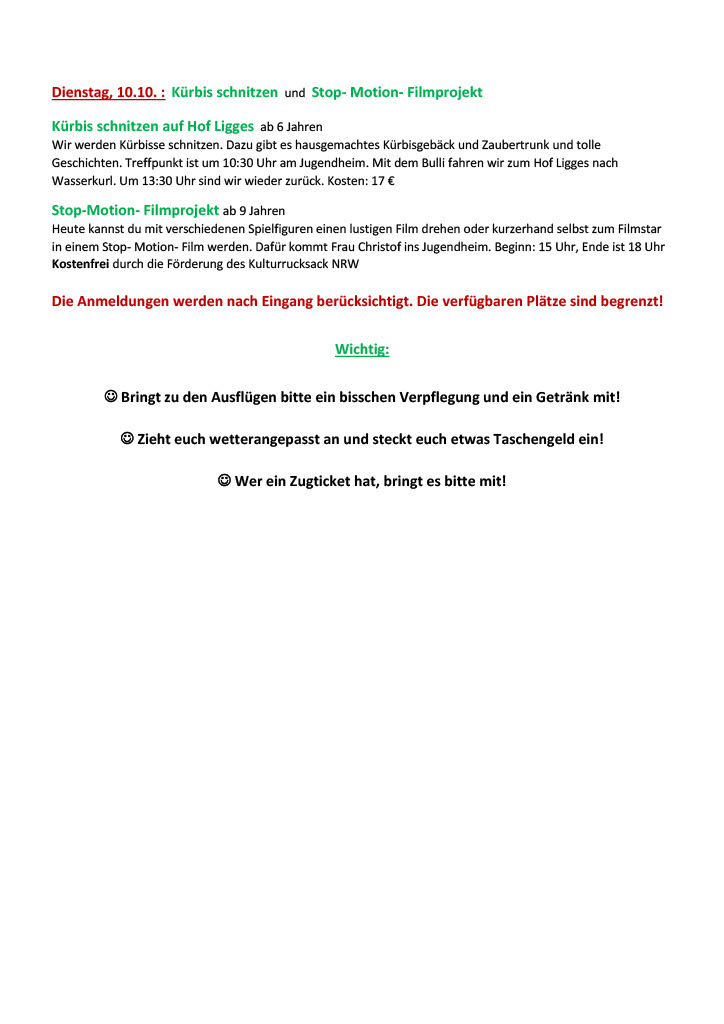 Dienstag, 10.10. : Kürbis schnitzen und Stop- Motion- Filmprojekt

Kürbis schnitzen auf Hof Ligges ab 6 Jahren
Wir werden Kürbisse schnitzen. Dazu gibt es hausgemachtes Kürbisgebäck und Zaubertrunk und tolle Geschichten. Treffpunkt ist um 10:30 Uhr am Jugendheim. Mit dem Bulli fahren wir zum Hof Ligges nach Wasserkurl. Um 13:30 Uhr sind wir wieder zurück. Kosten: 17 €

Stop-Motion- Filmprojekt ab 9 Jahren
Heute kannst du mit verschiedenen Spielfiguren einen lustigen Film drehen oder kurzerhand selbst zum Filmstar in einem Stop- Motion- Film werden. Dafür kommt Frau Christof ins Jugendheim. Beginn: 15 Uhr, Ende ist 18 Uhr
Kostenfrei durch die Förderung des Kulturrucksack NRW

Die Anmeldungen werden nach Eingang berücksichtigt. Die verfügbaren Plätze sind begrenzt!

Wichtig:

☺ Bringt zu den Ausflügen bitte ein bisschen Verpflegung und ein Getränk mit!

☺ Zieht euch wetterangepasst an und steckt euch etwas Taschengeld ein!

☺ Wer ein Zugticket hat, bringt es bitte mit!